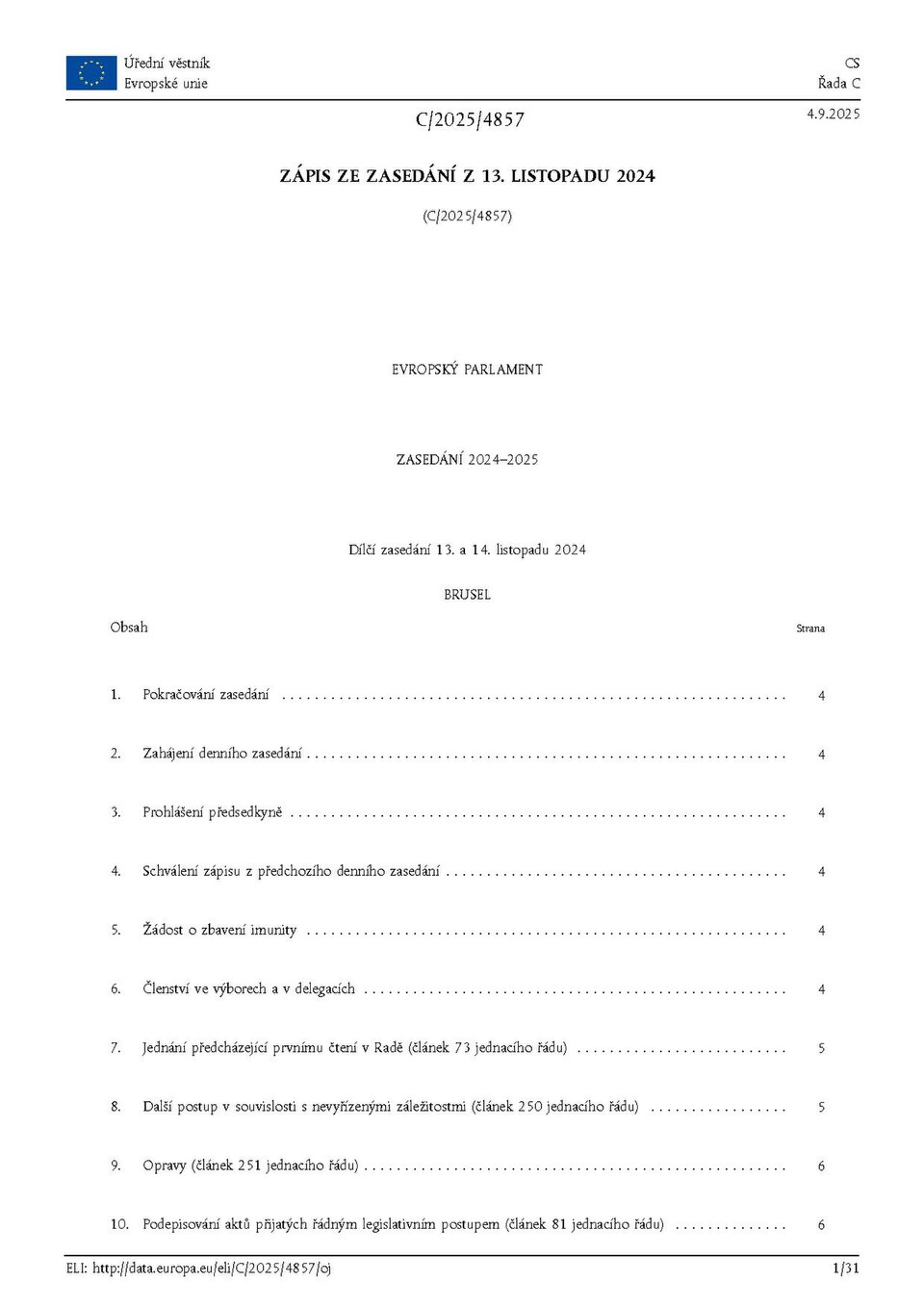 Úřední věstník
Evropské unie

CS
Řada C

C/2025/4857

4.9.2025

ZÁPIS ZE ZASEDÁNÍ Z 13. LISTOPADU 2024

(C/2025/4857)

EVROPSKÝ PARLAMENT

ZASEDÁNÍ 2024–2025

Dílčí zasedání 13. a 14. listopadu 2024

BRUSEL

Obsah

Strana

1. Pokračování zasedání 4

2. Zahájení denního zasedání 4

3. Prohlášení předsedkyně 4

4. Schválení zápisu z předchozího denního zasedání 4

5. Žádost o zbavení imunity 4

6. Členství ve výborech a v delegacích 4

7. Jednání předcházející prvnímu čtení v Radě (článek 73 jednacího řádu) 5

8. Další postup v souvislosti s nevyřízenými záležitostmi (článek 250 jednacího řádu) 5

9. Opravy (článek 251 jednacího řádu) 6

10. Podepisování aktů přijatých řádným legislativním postupem (článek 81 jednacího řádu) 6

ELI: http://data.europa.eu/eli/C/2025/4857/oj

1/31